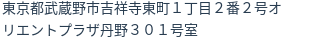 東京都武蔵野市吉祥寺東町１丁目２番２号オリエントプラザ丹野３０１号室